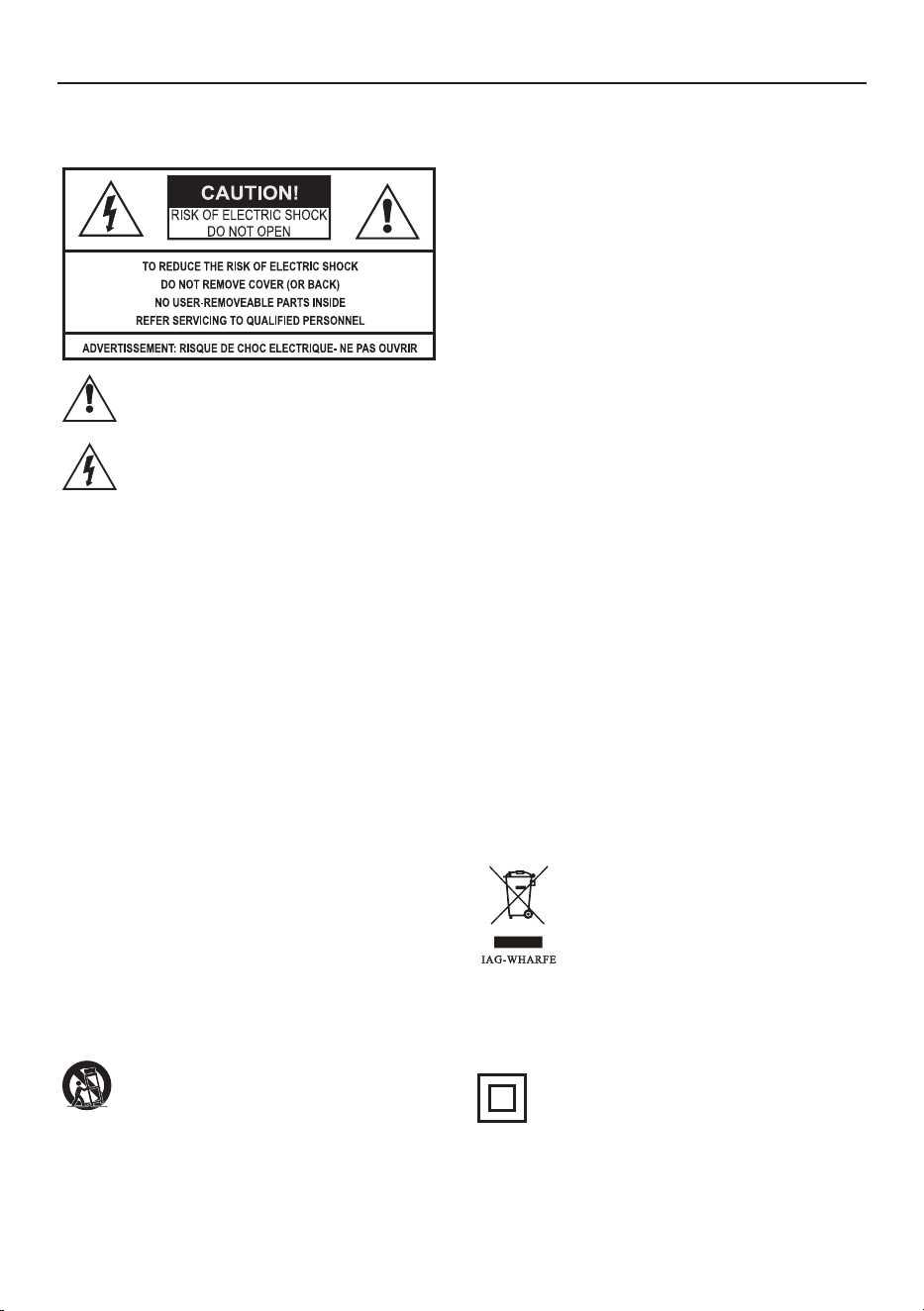 CAUTION!
RISK OF ELECTRIC SHOCK
DO NOT OPEN

TO REDUCE THE RISK OF ELECTRIC SHOCK
DO NOT REMOVE COVER (OR BACK)
NO USER-REMOVEABLE PARTS INSIDE
REFER SERVICING TO QUALIFIED PERSONNEL

ADVERTISSEMENT: RISQUE DE CHOC ELECTRIQUE- NE PAS OUVRIR

IAG-WHARFE